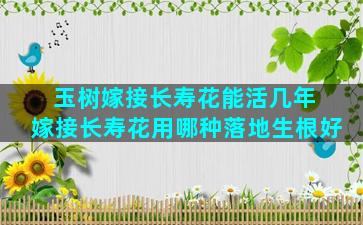 玉树嫁接长寿花能活几年
嫁接长寿花用哪种落地生根好